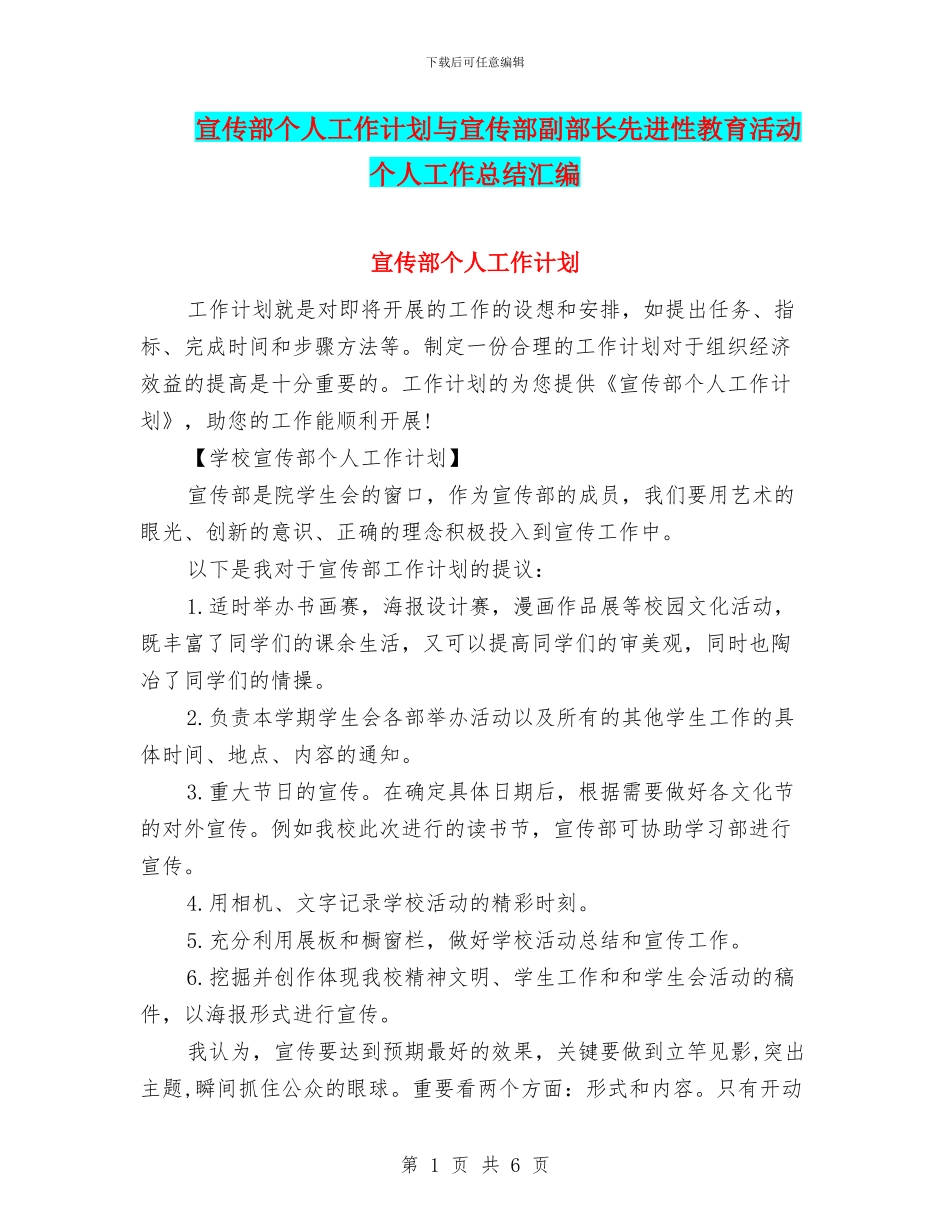 下载后可任意编辑

宣传部个人工作计划与宣传部副部长先进性教育活动个人工作总结汇编

宣传部个人工作计划

工作计划就是对即将开展的工作的设想和安排，如提出任务、指标、完成时间和步骤方法等。制定一份合理的工作计划对于组织经济效益的提高是十分重要的。工作计划的为您提供《宣传部个人工作计划》，助您的工作能顺利开展!

【学校宣传部个人工作计划】

宣传部是院学生会的窗口，作为宣传部的成员，我们要用艺术的眼光、创新的意识、正确的理念积极投入到宣传工作中。

以下是我对于宣传部工作计划的提议：

1.适时举办书画赛，海报设计赛，漫画作品展等校园文化活动，既丰富了同学们的课余生活，又可以提高同学们的审美观，同时也陶冶了同学们的情操。

2.负责本学期学生会各部举办活动以及所有的其他学生工作的具体时间、地点、内容的通知。

3.重大节日的宣传。在确定具体日期后，根据需要做好各文化节的对外宣传。例如我校此次进行的读书节，宣传部可协助学习部进行宣传。

4.用相机、文字记录学校活动的精彩时刻。

5.充分利用展板和橱窗栏，做好学校活动总结和宣传工作。

6.挖掘并创作体现我校精神文明、学生工作和和学生会活动的稿件，以海报形式进行宣传。

我认为，宣传要达到预期最好的效果，关键要做到立竿见影,突出主题,瞬间抓住公众的眼球。重要看两个方面：形式和内容。只有开动

第 1 页 共 6 页